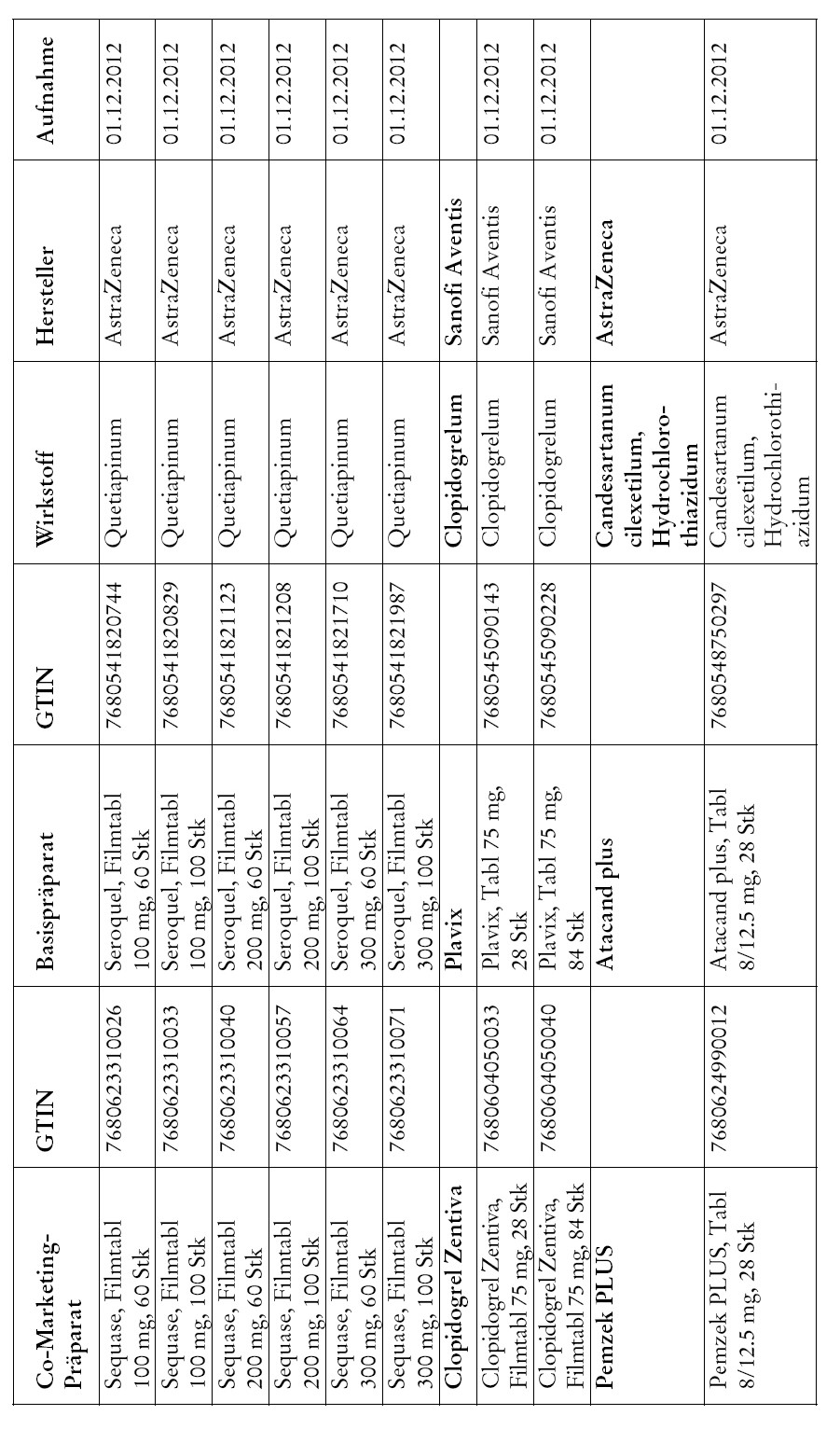 | Co-Marketing-Präparat | GTIN | Basispräparat | GTIN | Wirkstoff | Hersteller | Aufnahme |
|---|---|---|---|---|---|---|
| Sequase, Filmtabl 100 mg, 60 Stk | 7680623310026 | Seroquel, Filmtabl 100 mg, 60 Stk | 7680541820744 | Quetiapinum | AstraZeneca | 01.12.2012 |
| Sequase, Filmtabl 100 mg, 100 Stk | 7680623310033 | Seroquel, Filmtabl 100 mg, 100 Stk | 7680541820829 | Quetiapinum | AstraZeneca | 01.12.2012 |
| Sequase, Filmtabl 200 mg, 60 Stk | 7680623310040 | Seroquel, Filmtabl 200 mg, 60 Stk | 7680541821123 | Quetiapinum | AstraZeneca | 01.12.2012 |
| Sequase, Filmtabl 200 mg, 100 Stk | 7680623310057 | Seroquel, Filmtabl 200 mg, 100 Stk | 7680541821208 | Quetiapinum | AstraZeneca | 01.12.2012 |
| Sequase, Filmtabl 300 mg, 60 Stk | 7680623310064 | Seroquel, Filmtabl 300 mg, 60 Stk | 7680541821710 | Quetiapinum | AstraZeneca | 01.12.2012 |
| Sequase, Filmtabl 300 mg, 100 Stk | 7680623310071 | Seroquel, Filmtabl 300 mg, 100 Stk | 7680541821987 | Quetiapinum | AstraZeneca | 01.12.2012 |
| Clopidogrel Zentiva | | Plavix | | Clopidogrelum | Sanofi Aventis | |
| Clopidogrel Zentiva, Filmtabl 75 mg, 28 Stk | 7680604050033 | Plavix, Tabl 75 mg, 28 Stk | 7680545090143 | Clopidogrelum | Sanofi Aventis | 01.12.2012 |
| Clopidogrel Zentiva, Filmtabl 75 mg, 84 Stk | 7680604050040 | Plavix, Tabl 75 mg, 84 Stk | 7680545090228 | Clopidogrelum | Sanofi Aventis | 01.12.2012 |
| Pemzek PLUS | | Atacand plus | | Candesartanum cilexetilum, Hydrochlorothiazidum | AstraZeneca | |
| Pemzek PLUS, Tabl 8/12.5 mg, 28 Stk | 7680624990012 | Atacand plus, Tabl 8/12.5 mg, 28 Stk | 7680548750297 | Candesartanum cilexetilum, Hydrochlorothiazidum | AstraZeneca | 01.12.2012 |